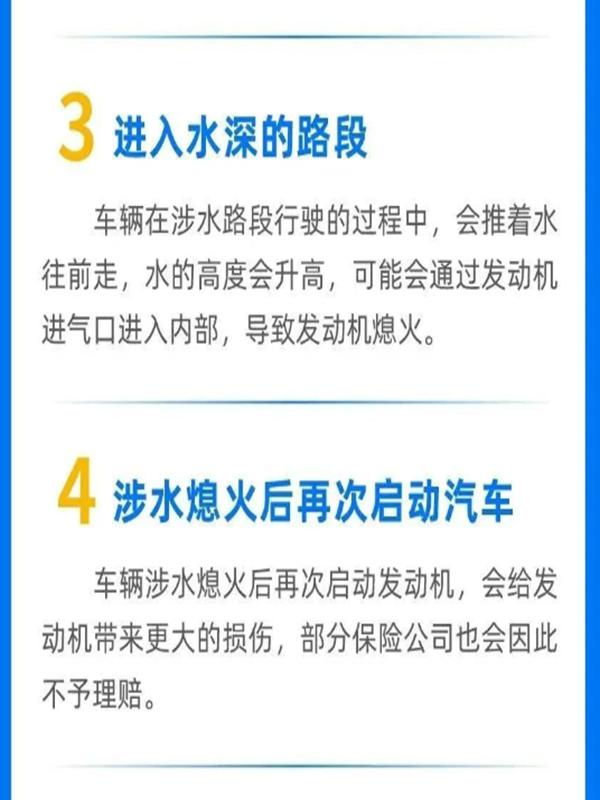 3 进入水深的路段

车辆在涉水路段行驶的过程中，会推着水往前走，水的高度会升高，可能会通过发动机进气口进入内部，导致发动机熄火。

4 涉水熄火后再次启动汽车

车辆涉水熄火后再次启动发动机，会给发动机带来更大的损伤，部分保险公司也会因此不予理赔。